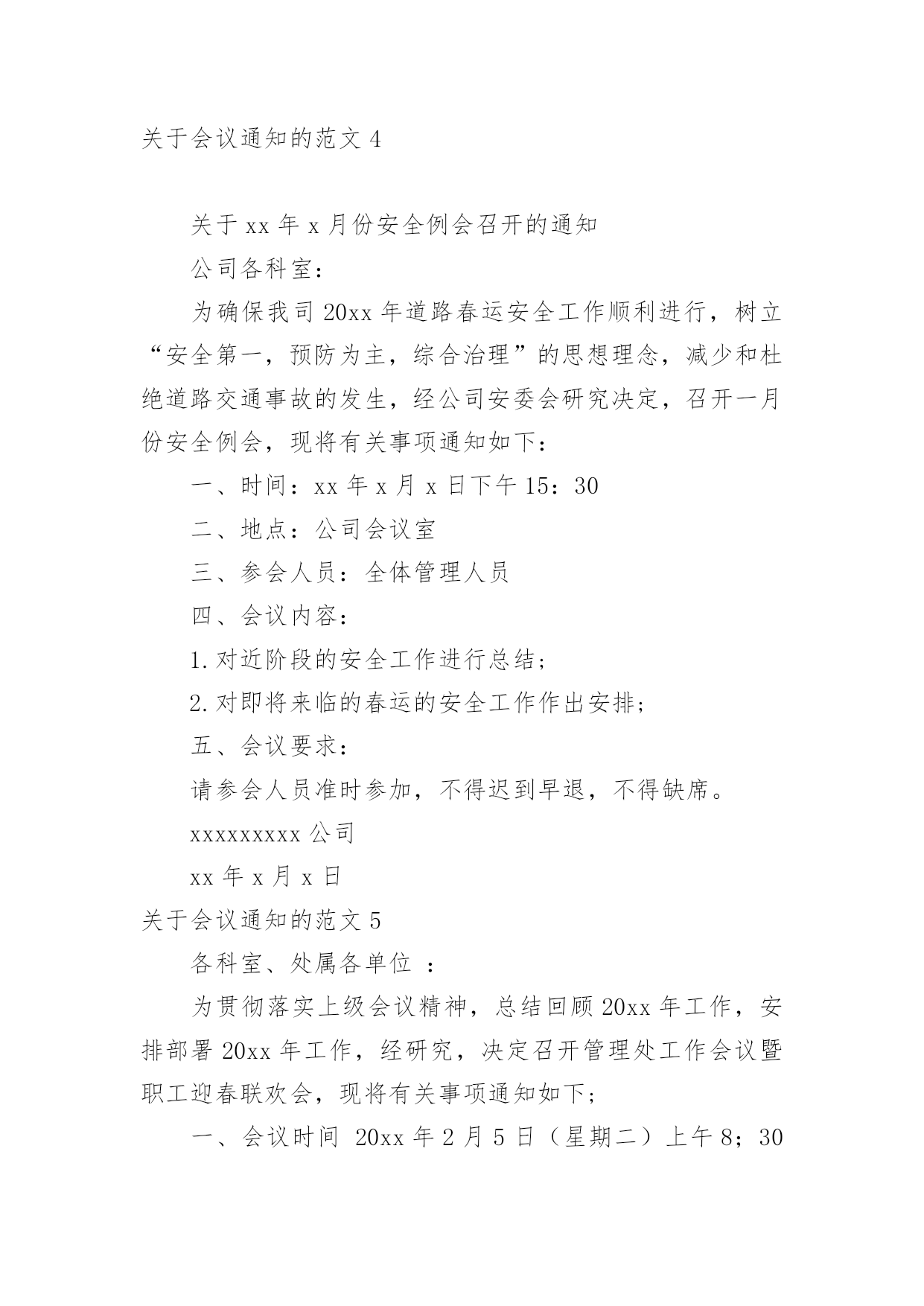 关于会议通知的范文 4

关于 xx 年 x 月份安全例会召开的通知

公司各科室：

为确保我司 20xx 年道路春运安全工作顺利进行，树立“安全第一，预防为主，综合治理”的思想理念，减少和杜绝道路交通事故的发生，经公司安委会研究决定，召开一月份安全例会，现将有关事项通知如下：

一、时间：xx 年 x 月 x 日下午 15：30

二、地点：公司会议室

三、参会人员：全体管理人员

四、会议内容：

1.对近阶段的安全工作进行总结；

2.对即将来临的春运的安全工作作出安排；

五、会议要求：

请参会人员准时参加，不得迟到早退，不得缺席。

xxxxxxxxx 公司

xx 年 x 月 x 日

关于会议通知的范文 5

各科室、处属各单位 ：

为贯彻落实上级会议精神，总结回顾 20xx 年工作，安排部署 20xx 年工作，经研究，决定召开管理处工作会议暨职工迎春联欢会，现将有关事项通知如下;

一、会议时间 20xx 年 2 月 5 日（星期二）上午 8；30